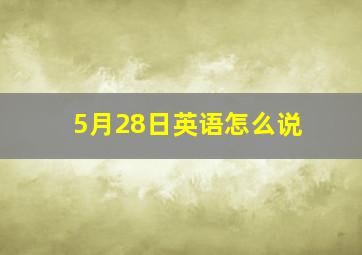 5月28日英语怎么说